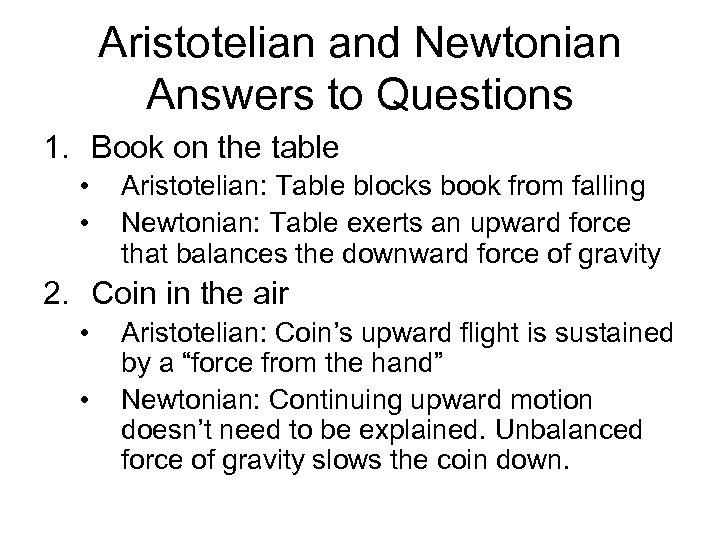 Aristotelian and Newtonian Answers to Questions

1. Book on the table
• Aristotelian: Table blocks book from falling
• Newtonian: Table exerts an upward force that balances the downward force of gravity

2. Coin in the air
• Aristotelian: Coin’s upward flight is sustained by a “force from the hand”
• Newtonian: Continuing upward motion doesn’t need to be explained. Unbalanced force of gravity slows the coin down.